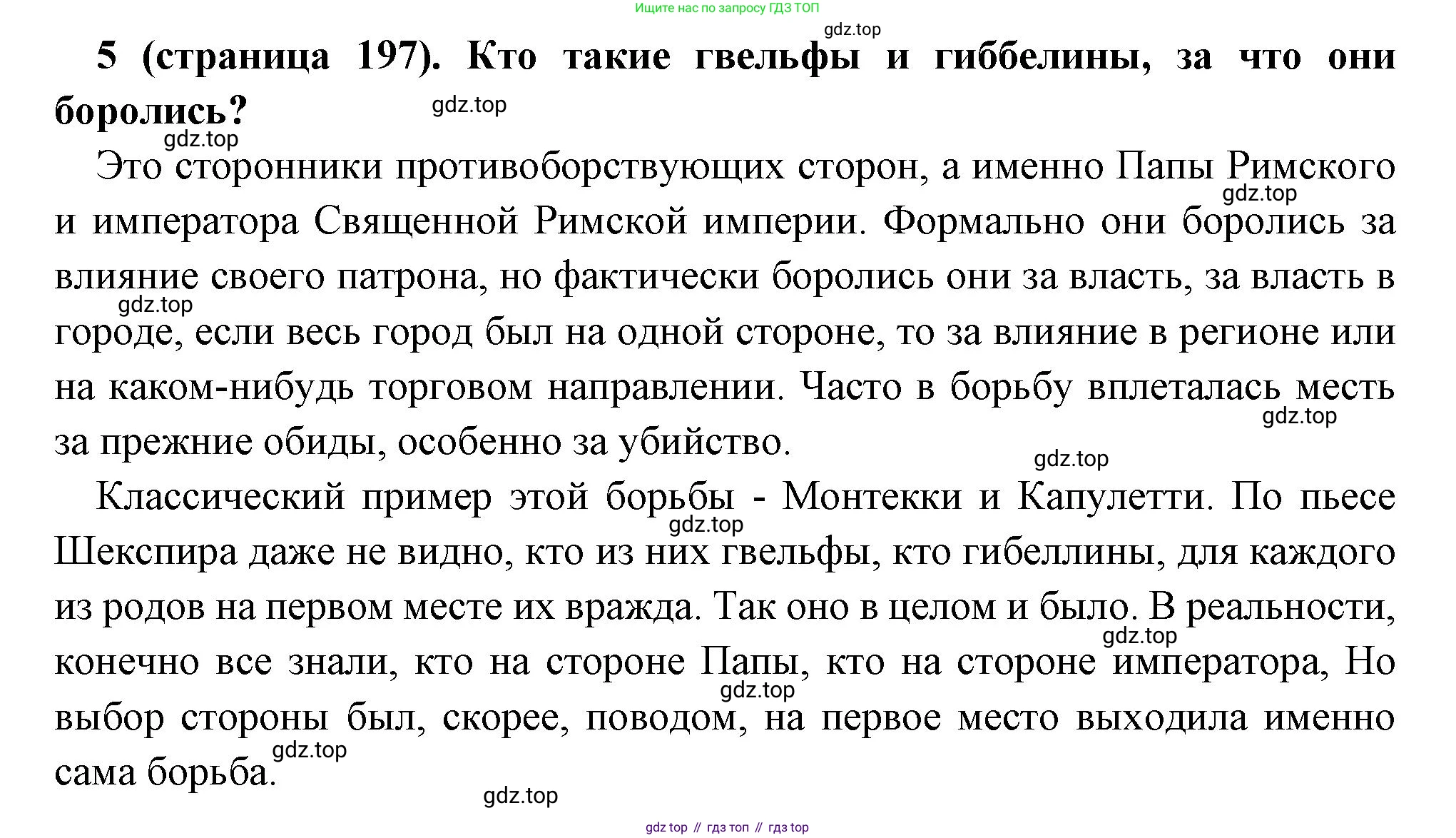 Ищите нас по запросу ГДЗ ТОП

5 (страница 197). Кто такие гвельфы и гиббелины, за что они боролись?

Это сторонники противоборствующих сторон, а именно Папы Римского и императора Священной Римской империи. Формально они боролись за влияние своего патрона, но фактически боролись они за власть, за власть в городе, если весь город был на одной стороне, то за влияние в регионе или на каком-нибудь торговом направлении. Часто в борьбу вплеталась месть за прежние обиды, особенно за убийство.

Классический пример этой борьбы - Монтекки и Капулетти. По пьесе Шекспира даже не видно, кто из них гвельфы, кто гибеллины, для каждого из родов на первом месте их вражда. Так оно в целом и было. В реальности, конечно все знали, кто на стороне Папы, кто на стороне императора, Но выбор стороны был, скорее, поводом, на первое место выходила именно сама борьба.

gdz top // гдз топ // гдз top

gdz.top